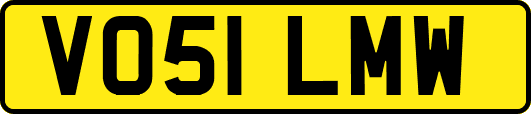 VO51 LMW